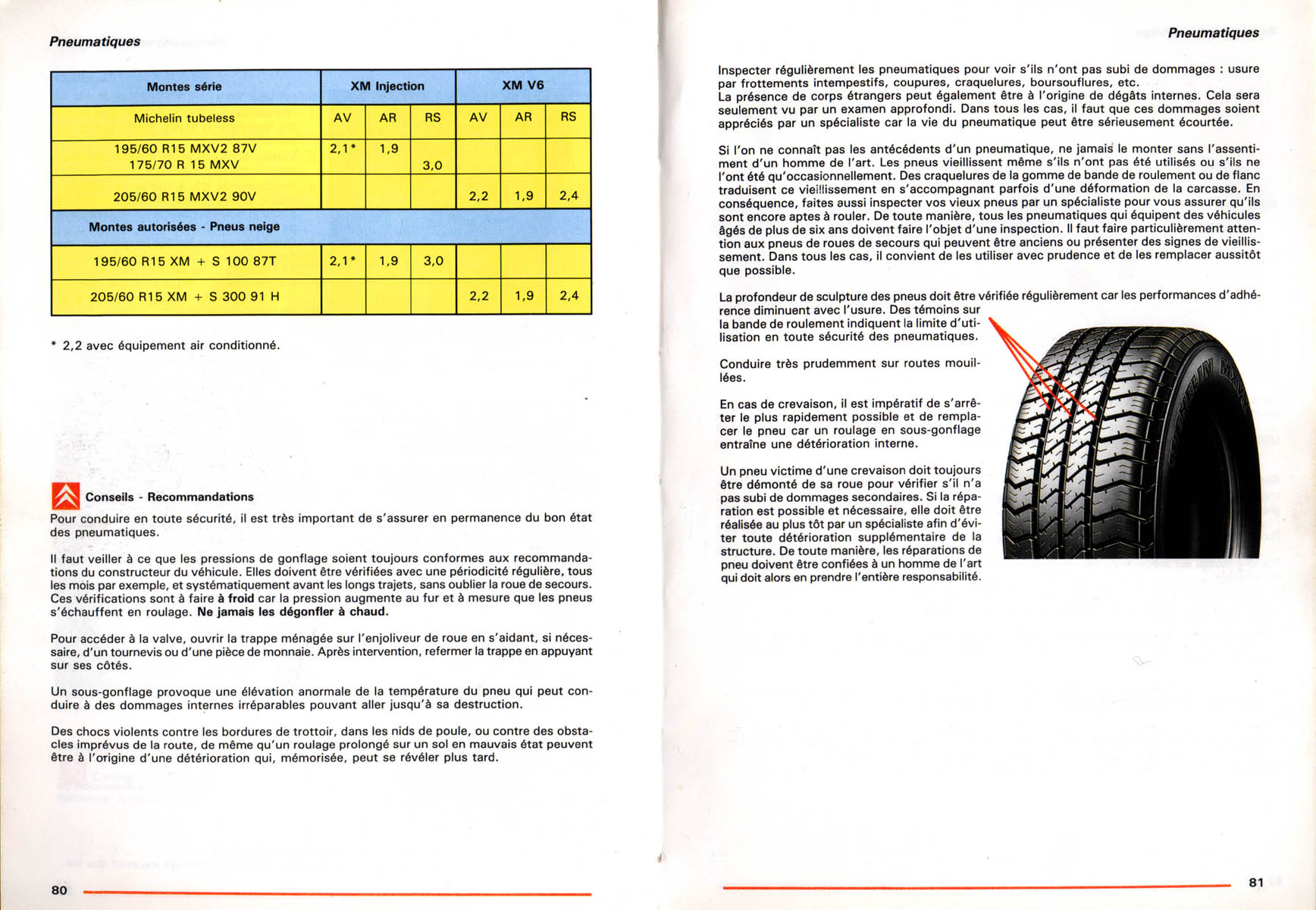 Pneumatiques

| Montes série | XM Injection | | | XM V6 | | |
|---|---|---|---|---|---|---|
| Michelin tubeless | AV | AR | RS | AV | AR | RS |
| 195/60 R15 MXV2 87V 175/70 R 15 MXV | 2,1* | 1,9 | 3,0 | | | |
| 205/60 R15 MXV2 90V | | | | 2,2 | 1,9 | 2,4 |
| Montes autorisées - Pneus neige | | | | | | |
| 195/60 R15 XM + S 100 87T | 2,1* | 1,9 | 3,0 | | | |
| 205/60 R15 XM + S 300 91 H | | | | 2,2 | 1,9 | 2,4 |

* 2,2 avec équipement air conditionné.

Conseils - Recommandations

Pour conduire en toute sécurité, il est très important de s'assurer en permanence du bon état des pneumatiques.

Il faut veiller à ce que les pressions de gonflage soient toujours conformes aux recommandations du constructeur du véhicule. Elles doivent être vérifiées avec une périodicité régulière, tous les mois par exemple, et systématiquement avant les longs trajets, sans oublier la roue de secours. Ces vérifications sont à faire à froid car la pression augmente au fur et à mesure que les pneus s'échauffent en roulage. Ne jamais les dégonfler à chaud.

Pour accéder à la valve, ouvrir la trappe ménagée sur l'enjoliveur de roue en s'aidant, si nécessaire, d'un tournevis ou d'une pièce de monnaie. Après intervention, refermer la trappe en appuyant sur ses côtés.

Un sous-gonflage provoque une élévation anormale de la température du pneu qui peut conduire à des dommages internes irréparables pouvant aller jusqu'à sa destruction.

Des chocs violents contre les bordures de trottoir, dans les nids de poule, ou contre des obstacles imprévus de la route, de même qu'un roulage prolongé sur un sol en mauvais état peuvent être à l'origine d'une détérioration qui, mémorisée, peut se révéler plus tard.

80

Pneumatiques

Inspecter régulièrement les pneumatiques pour voir s'ils n'ont pas subi de dommages : usure par frottements intempestifs, coupures, craquelures, boursouflures, etc.
La présence de corps étrangers peut également être à l'origine de dégâts internes. Cela sera seulement vu par un examen approfondi. Dans tous les cas, il faut que ces dommages soient appréciés par un spécialiste car la vie du pneumatique peut être sérieusement écourtée.

Si l'on ne connaît pas les antécédents d'un pneumatique, ne jamais le monter sans l'assentiment d'un homme de l'art. Les pneus vieillissent même s'ils n'ont pas été utilisés ou s'ils ne l'ont été qu'occasionnellement. Des craquelures de la gomme de bande de roulement ou de flanc traduisent ce vieillissement en s'accompagnant parfois d'une déformation de la carcasse. En conséquence, faites aussi inspecter vos vieux pneus par un spécialiste pour vous assurer qu'ils sont encore aptes à rouler. De toute manière, tous les pneumatiques qui équipent des véhicules âgés de plus de six ans doivent faire l'objet d'une inspection. Il faut faire particulièrement attention aux pneus de roues de secours qui peuvent être anciens ou présenter des signes de vieillissement. Dans tous les cas, il convient de les utiliser avec prudence et de les remplacer aussitôt que possible.

La profondeur de sculpture des pneus doit être vérifiée régulièrement car les performances d'adhérence diminuent avec l'usure. Des témoins sur la bande de roulement indiquent la limite d'utilisation en toute sécurité des pneumatiques.

Conduire très prudemment sur routes mouillées.

En cas de crevaison, il est impératif de s'arrêter le plus rapidement possible et de remplacer le pneu car un roulage en sous-gonflage entraîne une détérioration interne.

Un pneu victime d'une crevaison doit toujours être démonté de sa roue pour vérifier s'il n'a pas subi de dommages secondaires. Si la réparation est possible et nécessaire, elle doit être réalisée au plus tôt par un spécialiste afin d'éviter toute détérioration supplémentaire de la structure. De toute manière, les réparations de pneu doivent être confiées à un homme de l'art qui doit alors en prendre l'entière responsabilité.

81